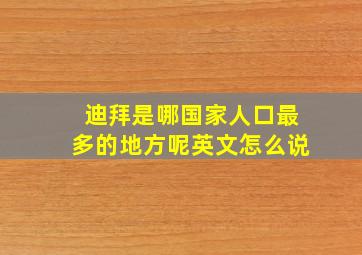 迪拜是哪国家人口最多的地方呢英文怎么说